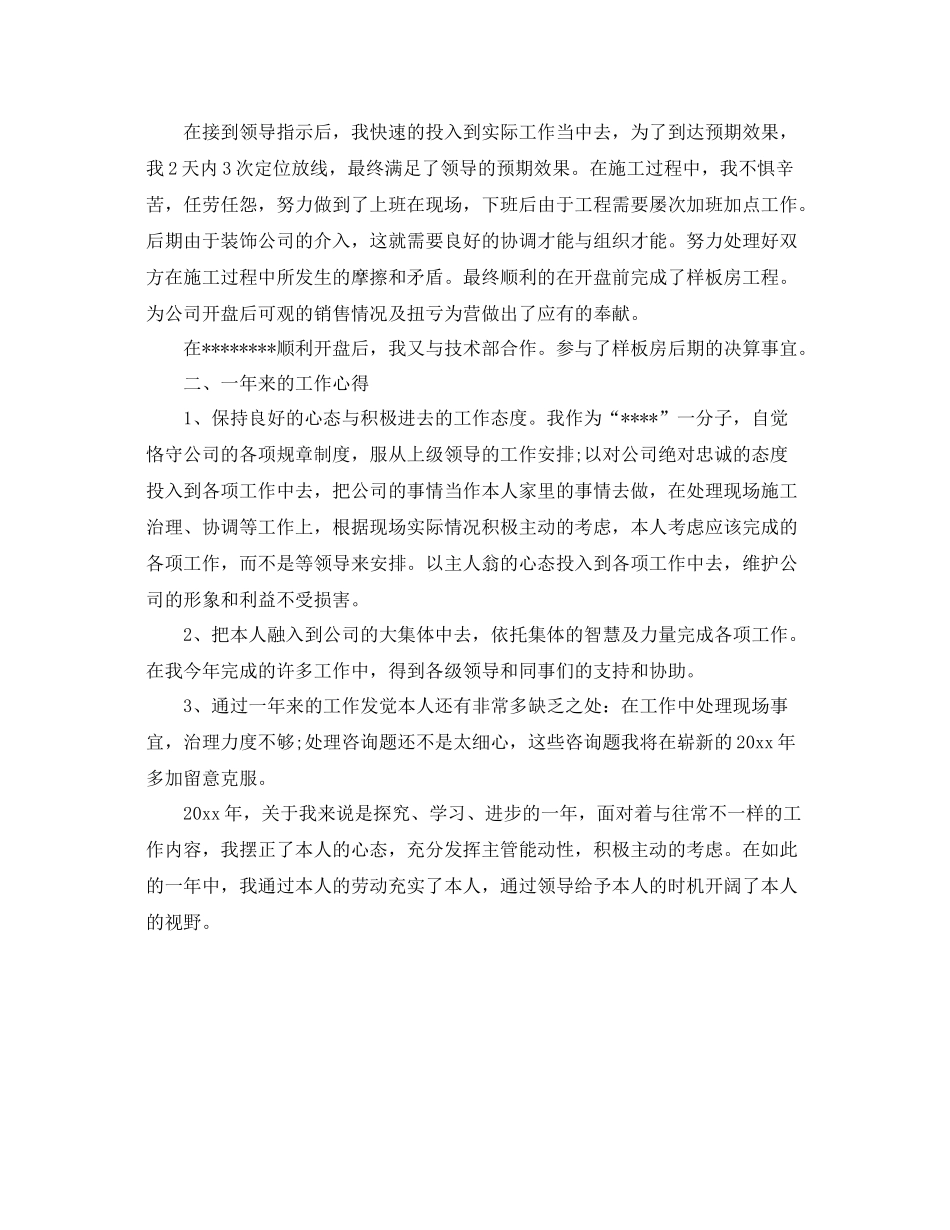 在接到领导指示后，我快速的投入到实际工作当中去，为了到达预期效果，我2天内3次定位放线，最终满足了领导的预期效果。在施工过程中，我不惧辛苦，任劳任怨，努力做到了上班在现场，下班后由于工程需要屡次加班加点工作。后期由于装饰公司的介入，这就需要良好的协调才能与组织才能。努力处理好双方在施工过程中所发生的摩擦和矛盾。最终顺利的在开盘前完成了样板房工程。为公司开盘后可观的销售情况及扭亏为营做出了应有的奉献。

在********顺利开盘后，我又与技术部合作。参与了样板房后期的决算事宜。

二、一年来的工作心得

1、保持良好的心态与积极进去的工作态度。我作为“****”一分子，自觉恪守公司的各项规章制度，服从上级领导的工作安排;以对公司绝对忠诚的态度投入到各项工作中去，把公司的事情当作本人家里的事情去做，在处理现场施工治理、协调等工作上，根据现场实际情况积极主动的考虑，本人考虑应该完成的各项工作，而不是等领导来安排。以主人翁的心态投入到各项工作中去，维护公司的形象和利益不受损害。

2、把本人融入到公司的大集体中去，依托集体的智慧及力量完成各项工作。在我今年完成的许多工作中，得到各级领导和同事们的支持和协助。

3、通过一年来的工作发觉本人还有非常多缺乏之处：在工作中处理现场事宜，治理力度不够;处理咨询题还不是太细心，这些咨询题我将在崭新的20xx年多加留意克服。

20xx年，关于我来说是探究、学习、进步的一年，面对着与往常不一样的工作内容，我摆正了本人的心态，充分发挥主管能动性，积极主动的考虑。在如此的一年中，我通过本人的劳动充实了本人，通过领导给予本人的时机开阔了本人的视野。